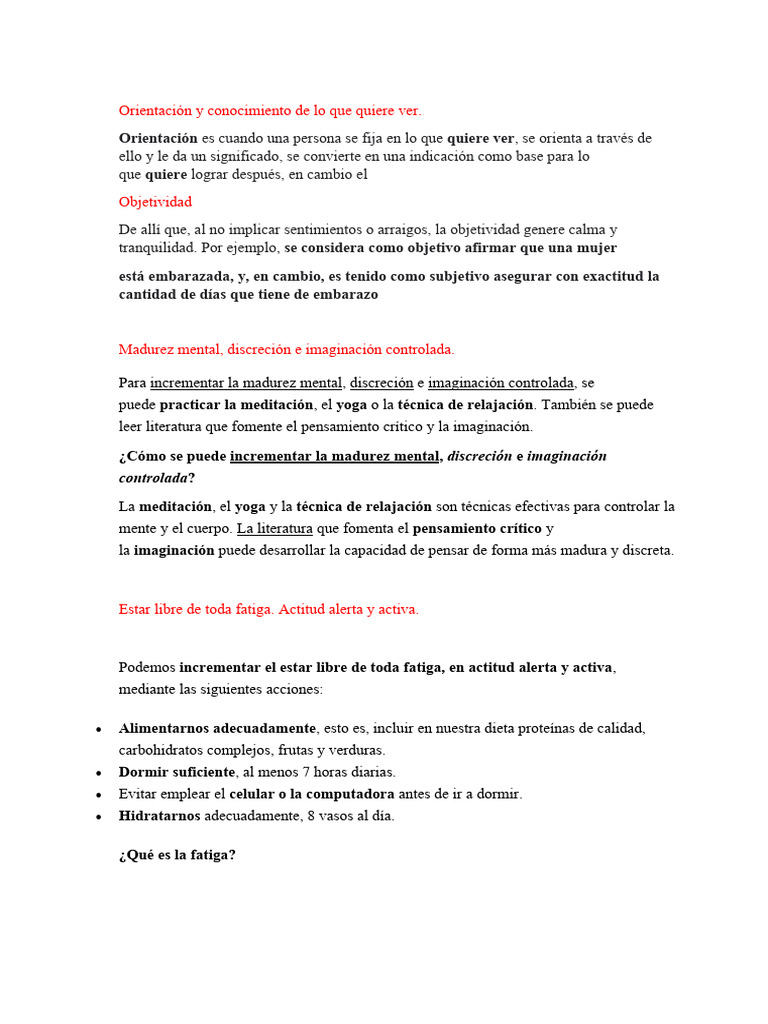 Orientación y conocimiento de lo que quiere ver.

Orientación es cuando una persona se fija en lo que quiere ver, se orienta a través de ello y le da un significado, se convierte en una indicación como base para lo que quiere lograr después, en cambio el

Objetividad

De allí que, al no implicar sentimientos o arraigos, la objetividad genere calma y tranquilidad. Por ejemplo, se considera como objetivo afirmar que una mujer

está embarazada, y, en cambio, es tenido como subjetivo asegurar con exactitud la cantidad de días que tiene de embarazo

Madurez mental, discreción e imaginación controlada.

Para incrementar la madurez mental, discreción e imaginación controlada, se puede practicar la meditación, el yoga o la técnica de relajación. También se puede leer literatura que fomente el pensamiento crítico y la imaginación.

¿Cómo se puede incrementar la madurez mental, discreción e imaginación controlada?

La meditación, el yoga y la técnica de relajación son técnicas efectivas para controlar la mente y el cuerpo. La literatura que fomenta el pensamiento crítico y la imaginación puede desarrollar la capacidad de pensar de forma más madura y discreta.

Estar libre de toda fatiga. Actitud alerta y activa.

Podemos incrementar el estar libre de toda fatiga, en actitud alerta y activa, mediante las siguientes acciones:

• Alimentarnos adecuadamente, esto es, incluir en nuestra dieta proteínas de calidad, carbohidratos complejos, frutas y verduras.
• Dormir suficiente, al menos 7 horas diarias.
• Evitar emplear el celular o la computadora antes de ir a dormir.
• Hidratarnos adecuadamente, 8 vasos al día.

¿Qué es la fatiga?